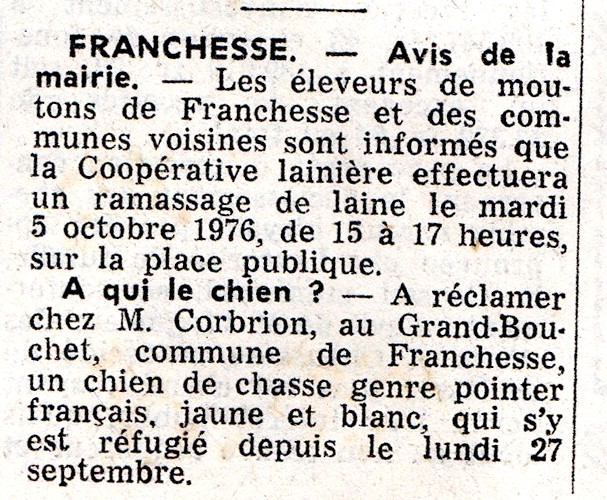 FRANCHESSE. — Avis de la mairie. — Les éleveurs de moutons de Franchesse et des communes voisines sont informés que la Coopérative lainière effectuera un ramassage de laine le mardi 5 octobre 1976, de 15 à 17 heures, sur la place publique.

A qui le chien ? — A réclamer chez M. Corbrion, au Grand-Bouchet, commune de Franchesse, un chien de chasse genre pointer français, jaune et blanc, qui s'y est réfugié depuis le lundi 27 septembre.